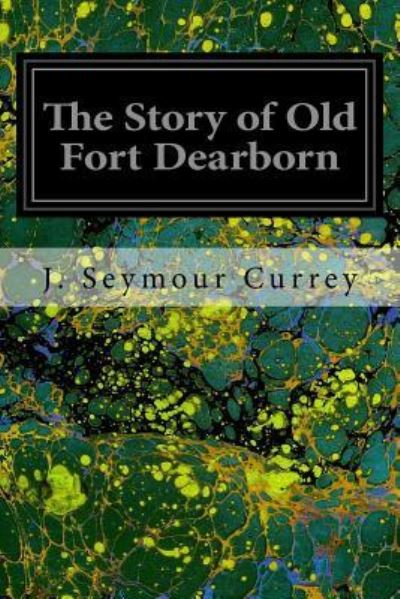 The Story of Old Fort Dearborn

J. Seymour Currey